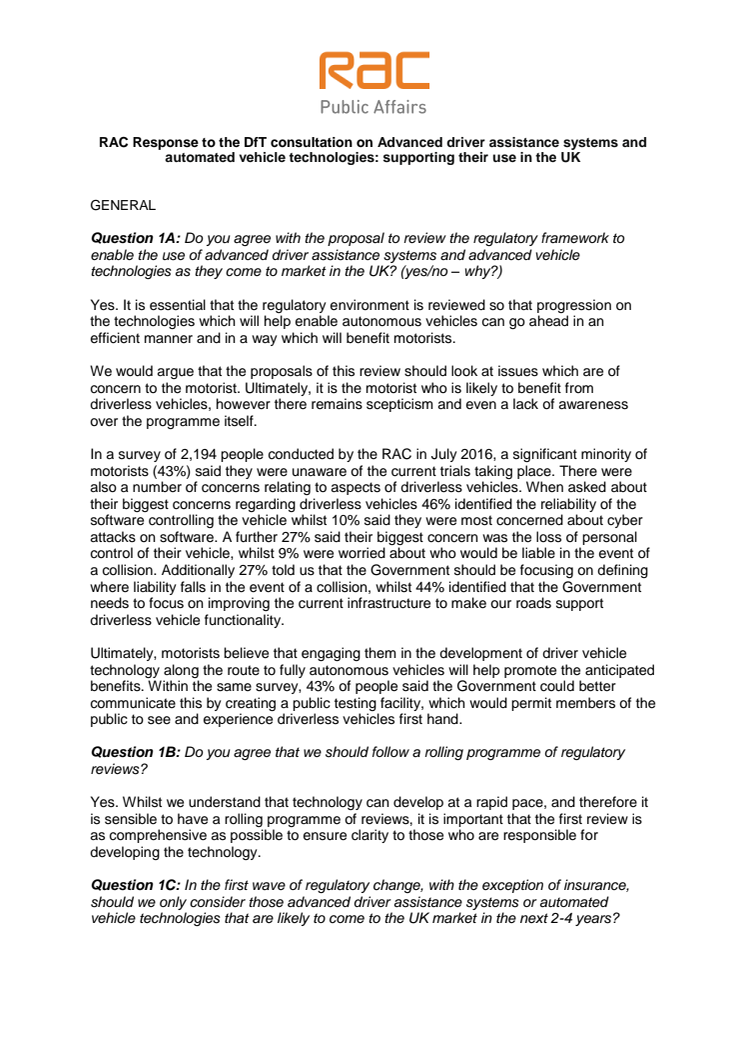 RAC
Public Affairs

RAC Response to the DfT consultation on Advanced driver assistance systems and automated vehicle technologies: supporting their use in the UK

GENERAL

Question 1A: Do you agree with the proposal to review the regulatory framework to enable the use of advanced driver assistance systems and advanced vehicle technologies as they come to market in the UK? (yes/no – why?)

Yes. It is essential that the regulatory environment is reviewed so that progression on the technologies which will help enable autonomous vehicles can go ahead in an efficient manner and in a way which will benefit motorists.

We would argue that the proposals of this review should look at issues which are of concern to the motorist. Ultimately, it is the motorist who is likely to benefit from driverless vehicles, however there remains scepticism and even a lack of awareness over the programme itself.

In a survey of 2,194 people conducted by the RAC in July 2016, a significant minority of motorists (43%) said they were unaware of the current trials taking place. There were also a number of concerns relating to aspects of driverless vehicles. When asked about their biggest concerns regarding driverless vehicles 46% identified the reliability of the software controlling the vehicle whilst 10% said they were most concerned about cyber attacks on software. A further 27% said their biggest concern was the loss of personal control of their vehicle, whilst 9% were worried about who would be liable in the event of a collision. Additionally 27% told us that the Government should be focusing on defining where liability falls in the event of a collision, whilst 44% identified that the Government needs to focus on improving the current infrastructure to make our roads support driverless vehicle functionality.

Ultimately, motorists believe that engaging them in the development of driver vehicle technology along the route to fully autonomous vehicles will help promote the anticipated benefits. Within the same survey, 43% of people said the Government could better communicate this by creating a public testing facility, which would permit members of the public to see and experience driverless vehicles first hand.

Question 1B: Do you agree that we should follow a rolling programme of regulatory reviews?

Yes. Whilst we understand that technology can develop at a rapid pace, and therefore it is sensible to have a rolling programme of reviews, it is important that the first review is as comprehensive as possible to ensure clarity to those who are responsible for developing the technology.

Question 1C: In the first wave of regulatory change, with the exception of insurance, should we only consider those advanced driver assistance systems or automated vehicle technologies that are likely to come to the UK market in the next 2-4 years?